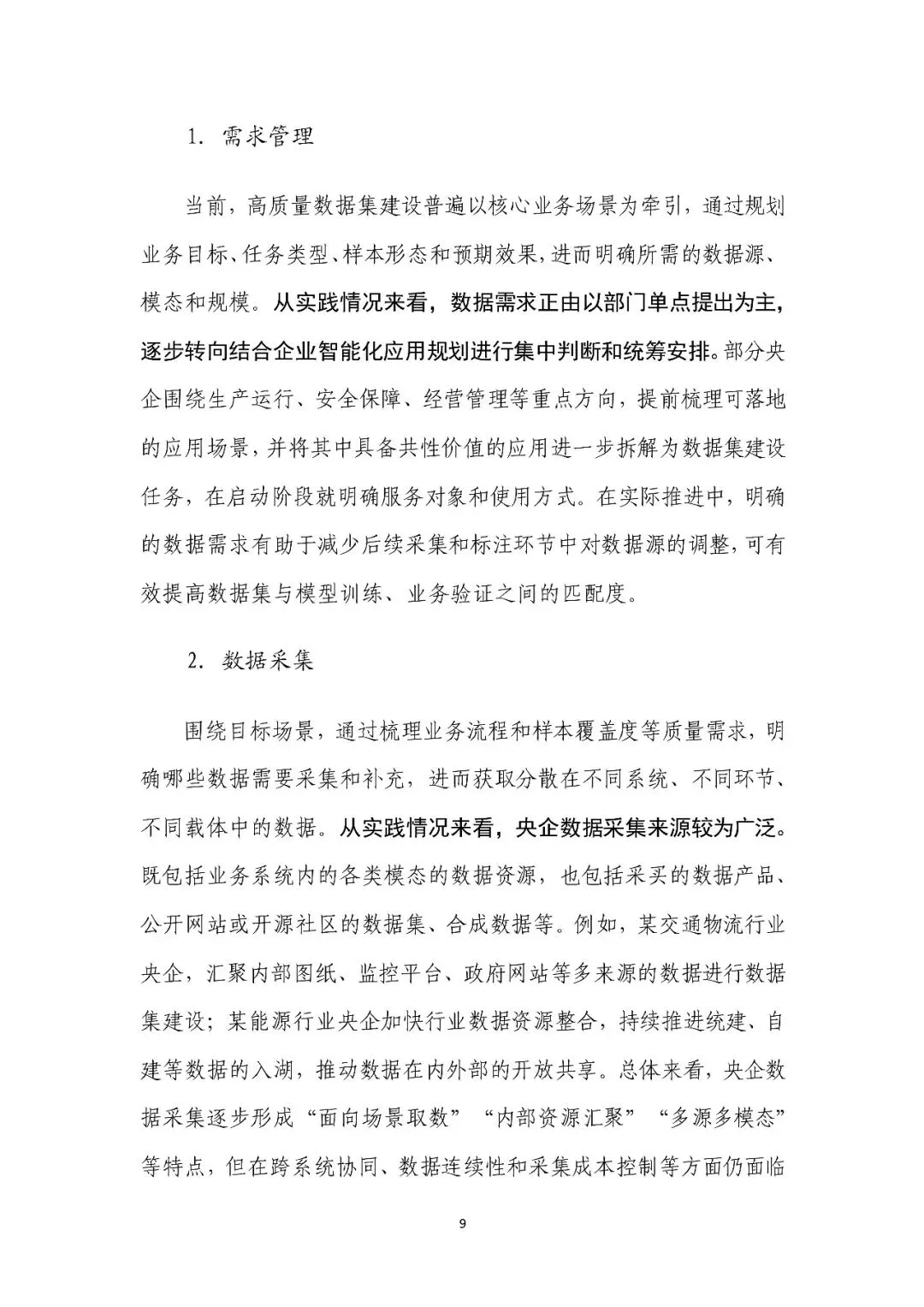 1. 需求管理

当前，高质量数据集建设普遍以核心业务场景为牵引，通过规划业务目标、任务类型、样本形态和预期效果，进而明确所需的数据源、模态和规模。从实践情况来看，数据需求正由以部门单点提出为主，逐步转向结合企业智能化应用规划进行集中判断和统筹安排。部分央企围绕生产运行、安全保障、经营管理等重点方向，提前梳理可落地的应用场景，并将其中具备共性价值的应用进一步拆解为数据集建设任务，在启动阶段就明确服务对象和使用方式。在实际推进中，明确的数据需求有助于减少后续采集和标注环节中对数据源的调整，可有效提高数据集与模型训练、业务验证之间的匹配度。

2. 数据采集

围绕目标场景，通过梳理业务流程和样本覆盖度等质量需求，明确哪些数据需要采集和补充，进而获取分散在不同系统、不同环节、不同载体中的数据。从实践情况来看，央企数据采集来源较为广泛。既包括业务系统内的各类模态的数据资源，也包括采买的数据产品、公开网站或开源社区的数据集、合成数据等。例如，某交通物流行业央企，汇聚内部图纸、监控平台、政府网站等多来源的数据进行数据集建设；某能源行业央企加快行业数据资源整合，持续推进统建、自建等数据的入湖，推动数据在内外部的开放共享。总体来看，央企数据采集逐步形成“面向场景取数”“内部资源汇聚”“多源多模态”等特点，但在跨系统协同、数据连续性和采集成本控制等方面仍面临

9